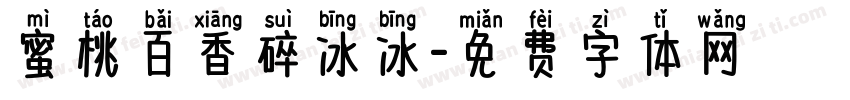 mì táo bǎi xiāng suì bīng bīng miǎn fèi zì tǐ wǎng
蜜桃百香碎冰冰-免费字体网